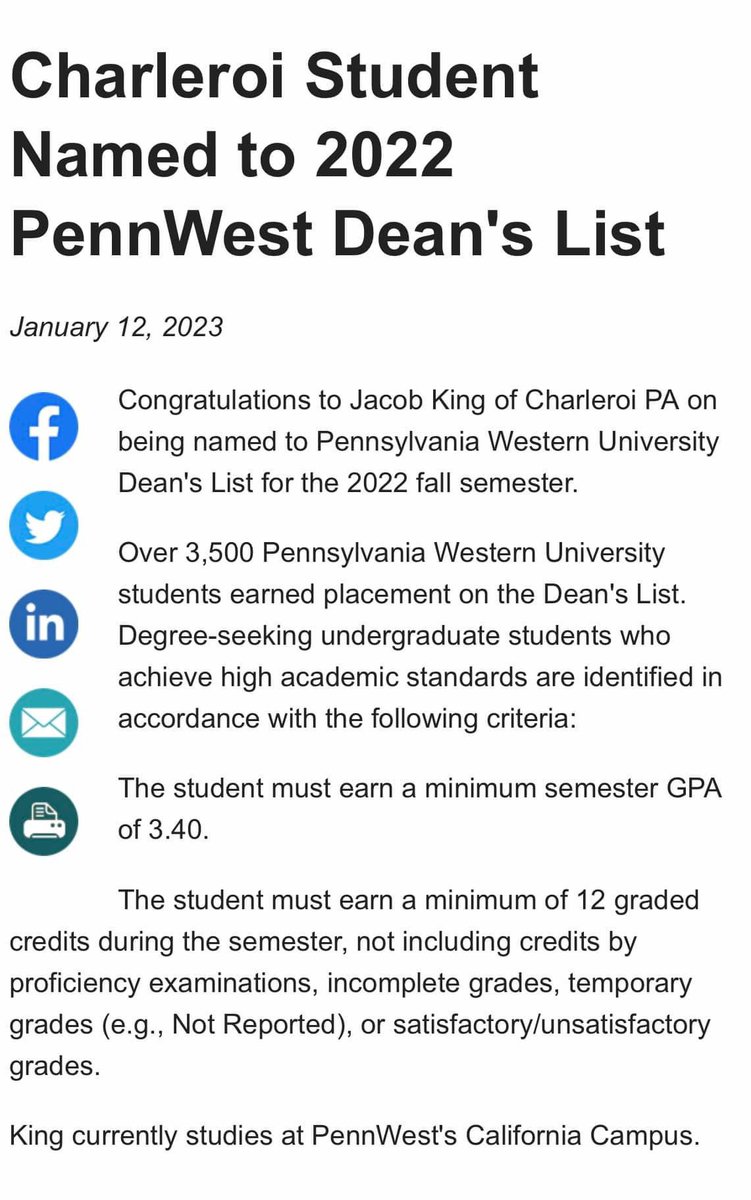 Charleroi Student Named to 2022 PennWest Dean's List

January 12, 2023

Congratulations to Jacob King of Charleroi PA on being named to Pennsylvania Western University Dean's List for the 2022 fall semester.

Over 3,500 Pennsylvania Western University students earned placement on the Dean's List. Degree-seeking undergraduate students who achieve high academic standards are identified in accordance with the following criteria:

The student must earn a minimum semester GPA of 3.40.

The student must earn a minimum of 12 graded credits during the semester, not including credits by proficiency examinations, incomplete grades, temporary grades (e.g., Not Reported), or satisfactory/unsatisfactory grades.

King currently studies at PennWest's California Campus.